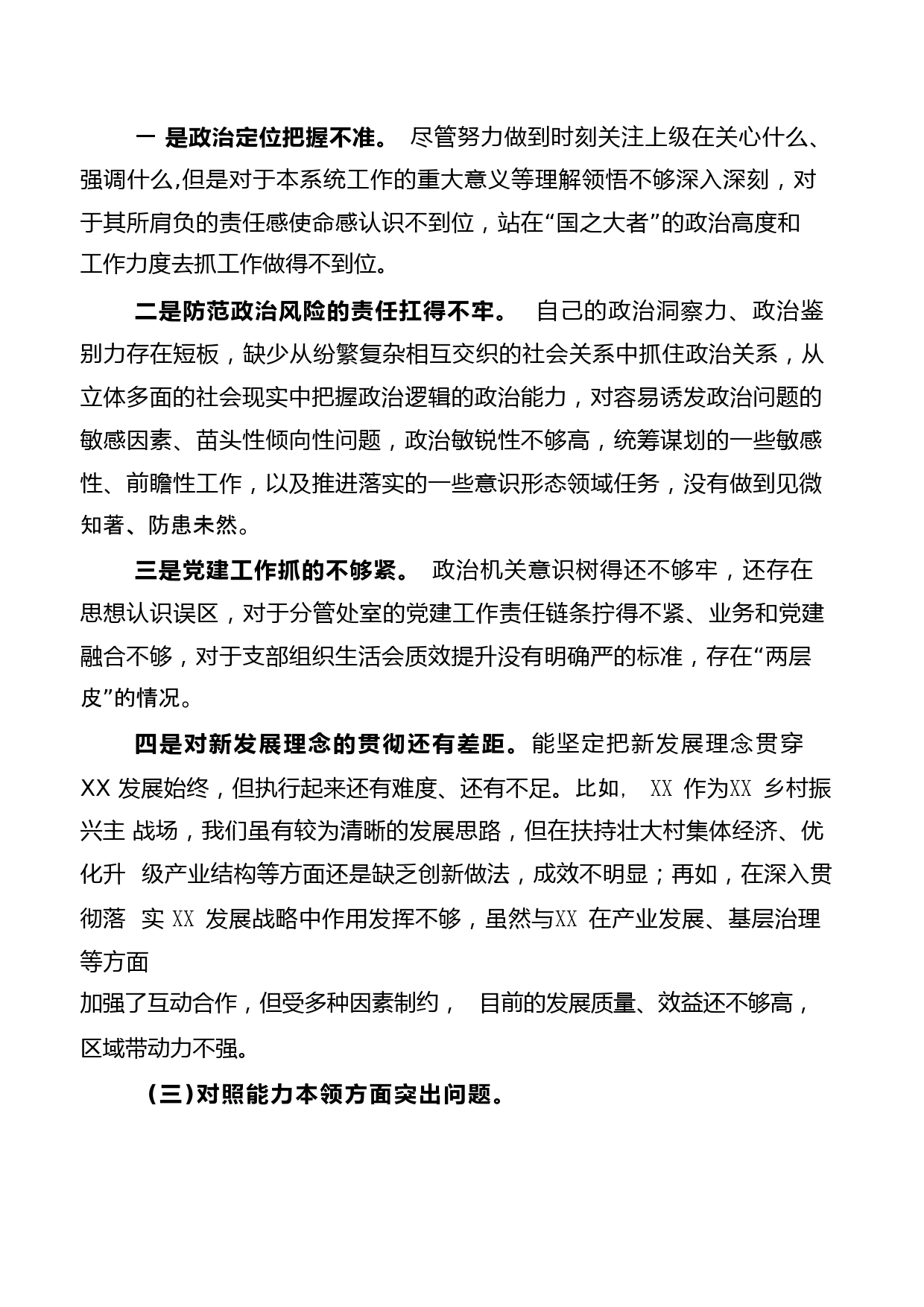 一 是政治定位把握不准。 尽管努力做到时刻关注上级在关心什么、强调什么,但是对于本系统工作的重大意义等理解领悟不够深入深刻，对于其所肩负的责任感使命感认识不到位，站在“国之大者”的政治高度和工作力度去抓工作做得不到位。

二是防范政治风险的责任扛得不牢。 自己的政治洞察力、政治鉴别力存在短板，缺少从纷繁复杂相互交织的社会关系中抓住政治关系，从立体多面的社会现实中把握政治逻辑的政治能力，对容易诱发政治问题的敏感因素、苗头性倾向性问题，政治敏锐性不够高，统筹谋划的一些敏感性、前瞻性工作，以及推进落实的一些意识形态领域任务，没有做到见微知著、防患未然。

三是党建工作抓的不够紧。 政治机关意识树得还不够牢，还存在思想认识误区，对于分管处室的党建工作责任链条拧得不紧、业务和党建融合不够，对于支部组织生活会质效提升没有明确严的标准，存在“两层皮”的情况。

四是对新发展理念的贯彻还有差距。能坚定把新发展理念贯穿 XX 发展始终，但执行起来还有难度、还有不足。比如， XX 作为XX 乡村振兴主 战场，我们虽有较为清晰的发展思路，但在扶持壮大村集体经济、优化升 级产业结构等方面还是缺乏创新做法，成效不明显；再如，在深入贯彻落 实 XX 发展战略中作用发挥不够，虽然与XX 在产业发展、基层治理等方面
加强了互动合作，但受多种因素制约， 目前的发展质量、效益还不够高，区域带动力不强。

（三）对照能力本领方面突出问题。